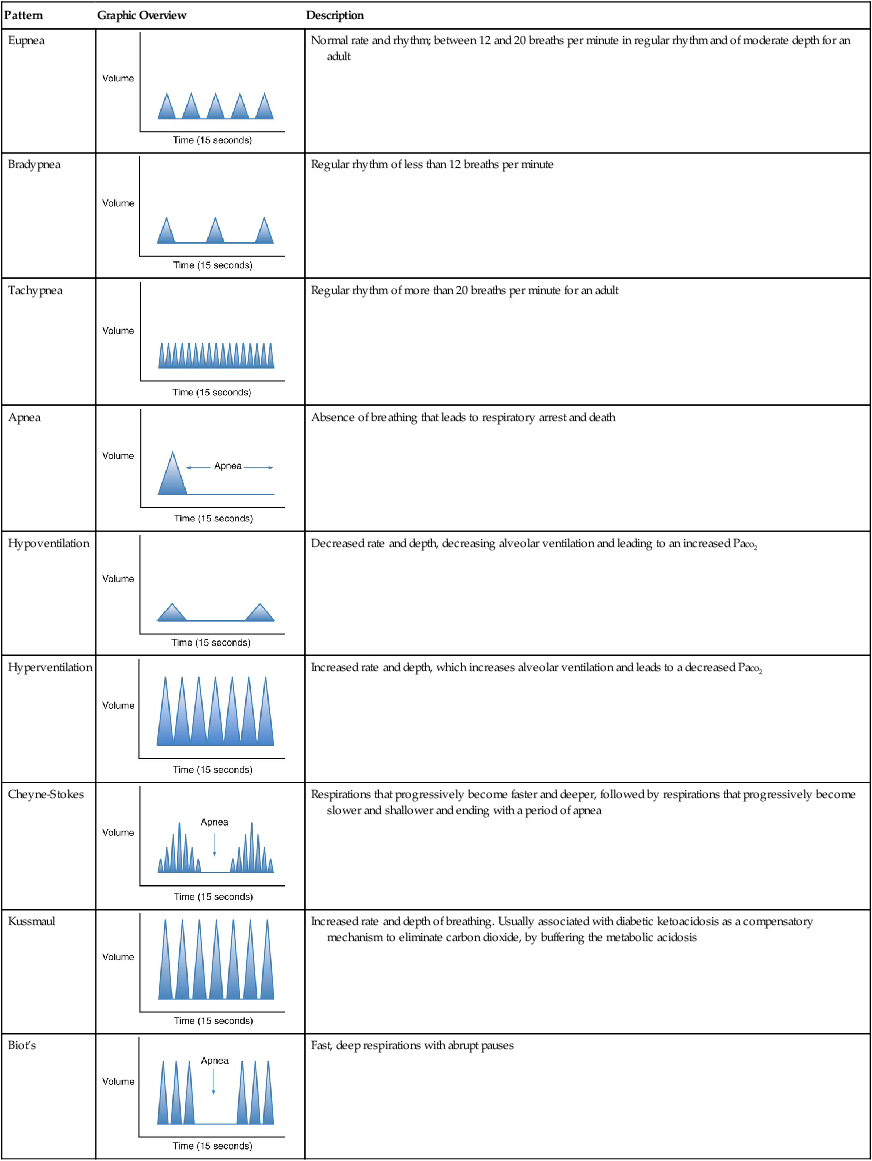 | Pattern | Graphic Overview | Description |
|---|---|---|
| Eupnea | Volume Time (15 seconds) | Normal rate and rhythm; between 12 and 20 breaths per minute in regular rhythm and of moderate depth for an adult |
| Bradypnea | Volume Time (15 seconds) | Regular rhythm of less than 12 breaths per minute |
| Tachypnea | Volume Time (15 seconds) | Regular rhythm of more than 20 breaths per minute for an adult |
| Apnea | Volume Apnea Time (15 seconds) | Absence of breathing that leads to respiratory arrest and death |
| Hypoventilation | Volume Time (15 seconds) | Decreased rate and depth, decreasing alveolar ventilation and leading to an increased $Pa_{CO_2}$ |
| Hyperventilation | Volume Time (15 seconds) | Increased rate and depth, which increases alveolar ventilation and leads to a decreased $Pa_{CO_2}$ |
| Cheyne-Stokes | Volume Apnea Time (15 seconds) | Respirations that progressively become faster and deeper, followed by respirations that progressively become slower and shallower and ending with a period of apnea |
| Kussmaul | Volume Time (15 seconds) | Increased rate and depth of breathing. Usually associated with diabetic ketoacidosis as a compensatory mechanism to eliminate carbon dioxide, by buffering the metabolic acidosis |
| Biot's | Volume Apnea Time (15 seconds) | Fast, deep respirations with abrupt pauses |